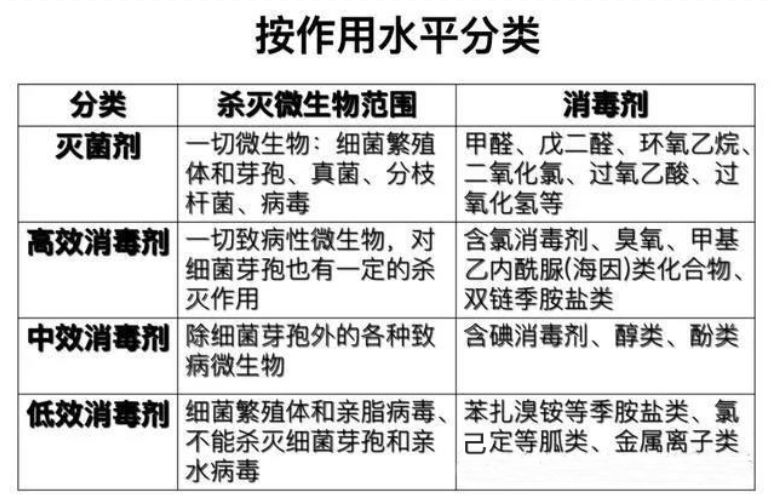 按作用水平分类

| 分类 | 杀灭微生物范围 | 消毒剂 |
|---|---|---|
| 灭菌剂 | 一切微生物：细菌繁殖体和芽孢、真菌、分枝杆菌、病毒 | 甲醛、戊二醛、环氧乙烷、二氧化氯、过氧乙酸、过氧化氢等 |
| 高效消毒剂 | 一切致病性微生物，对细菌芽孢也有一定的杀灭作用 | 含氯消毒剂、臭氧、甲基乙内酰脲(海因)类化合物、双链季胺盐类 |
| 中效消毒剂 | 除细菌芽孢外的各种致病微生物 | 含碘消毒剂、醇类、酚类 |
| 低效消毒剂 | 细菌繁殖体和亲脂病毒、不能杀灭细菌芽孢和亲水病毒 | 苯扎溴铵等季胺盐类、氯己定等胍类、金属离子类 |